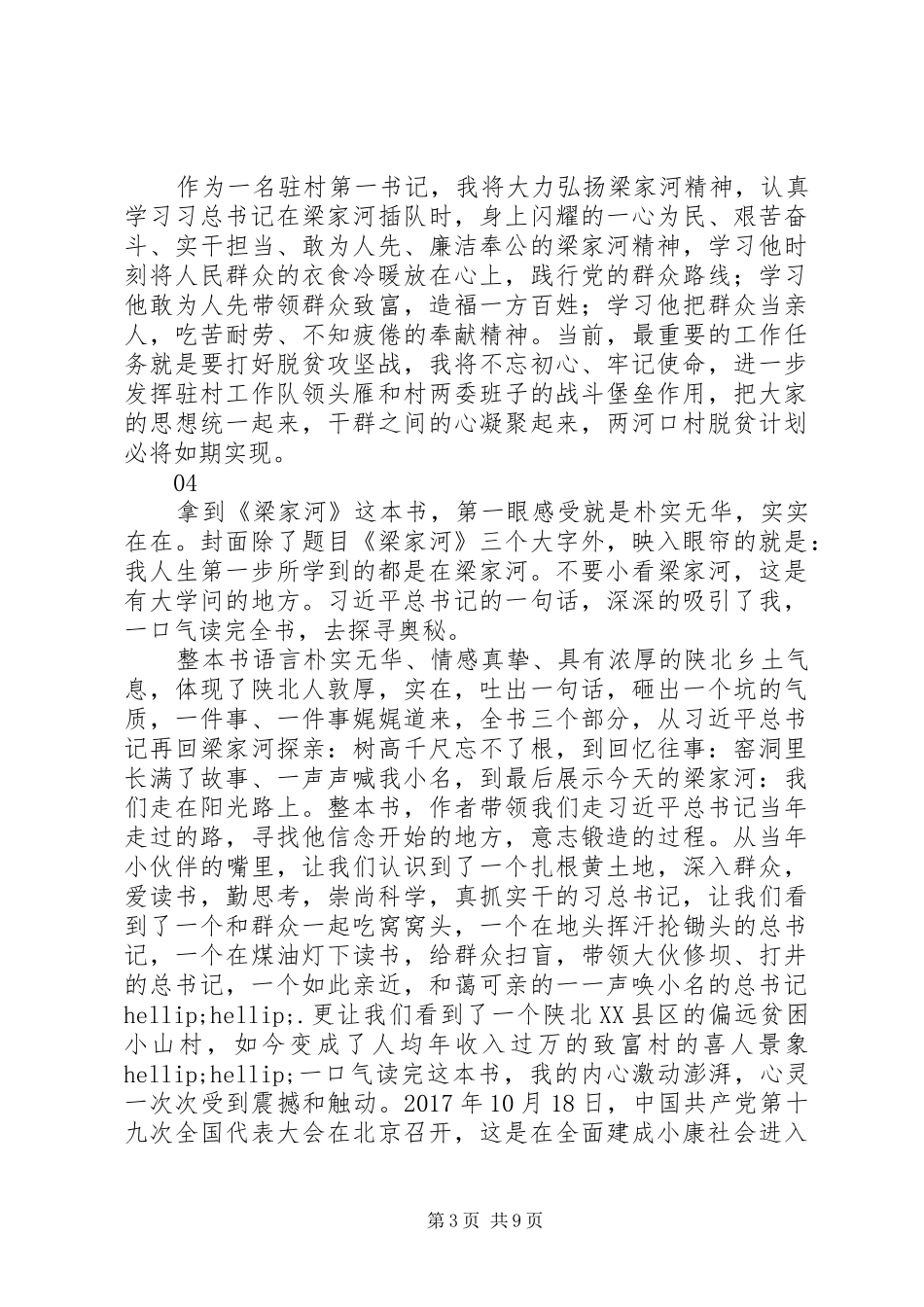 作为一名驻村第一书记，我将大力弘扬梁家河精神，认真学习习总书记在梁家河插队时，身上闪耀的一心为民、艰苦奋斗、实干担当、敢为人先、廉洁奉公的梁家河精神，学习他时刻将人民群众的衣食冷暖放在心上，践行党的群众路线；学习他敢为人先带领群众致富，造福一方百姓；学习他把群众当亲人，吃苦耐劳、不知疲倦的奉献精神。当前，最重要的工作任务就是要打好脱贫攻坚战，我将不忘初心、牢记使命，进一步发挥驻村工作队领头雁和村两委班子的战斗堡垒作用，把大家的思想统一起来，干群之间的心凝聚起来，两河口村脱贫计划必将如期实现。

04

拿到《梁家河》这本书，第一眼感受就是朴实无华，实实在在。封面除了题目《梁家河》三个大字外，映入眼帘的就是：我人生第一步所学到的都是在梁家河。不要小看梁家河，这是有大学问的地方。习近平总书记的一句话，深深的吸引了我，一口气读完全书，去探寻奥秘。

整本书语言朴实无华、情感真挚、具有浓厚的陕北乡土气息，体现了陕北人敦厚，实在，吐出一句话，砸出一个坑的气质，一件事、一件事娓娓道来，全书三个部分，从习近平总书记再回梁家河探亲：树高千尺忘不了根，到回忆往事：窑洞里长满了故事、一声声喊我小名，到最后展示今天的梁家河：我们走在阳光路上。整本书，作者带领我们走习近平总书记当年走过的路，寻找他信念开始的地方，意志锻造的过程。从当年小伙伴的嘴里，让我们认识到了一个扎根黄土地，深入群众，爱读书，勤思考，崇尚科学，真抓实干的习总书记，让我们看到了一个和群众一起吃窝窝头，一个在地头挥汗抡锄头的总书记，一个在煤油灯下读书，给群众扫盲，带领大伙修坝、打井的总书记，一个如此亲近，和蔼可亲的一一声唤小名的总书记hellip;hellip;.更让我们看到了一个陕北XX县区的偏远贫困小山村，如今变成了人均年收入过万的致富村的喜人景象hellip;hellip;一口气读完这本书，我的内心激动澎湃，心灵一次次受到震撼和触动。2017年10月18日，中国共产党第十九次全国代表大会在北京召开，这是在全面建成小康社会进入

第3页 共9页